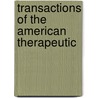 transactions of the american therapeutic